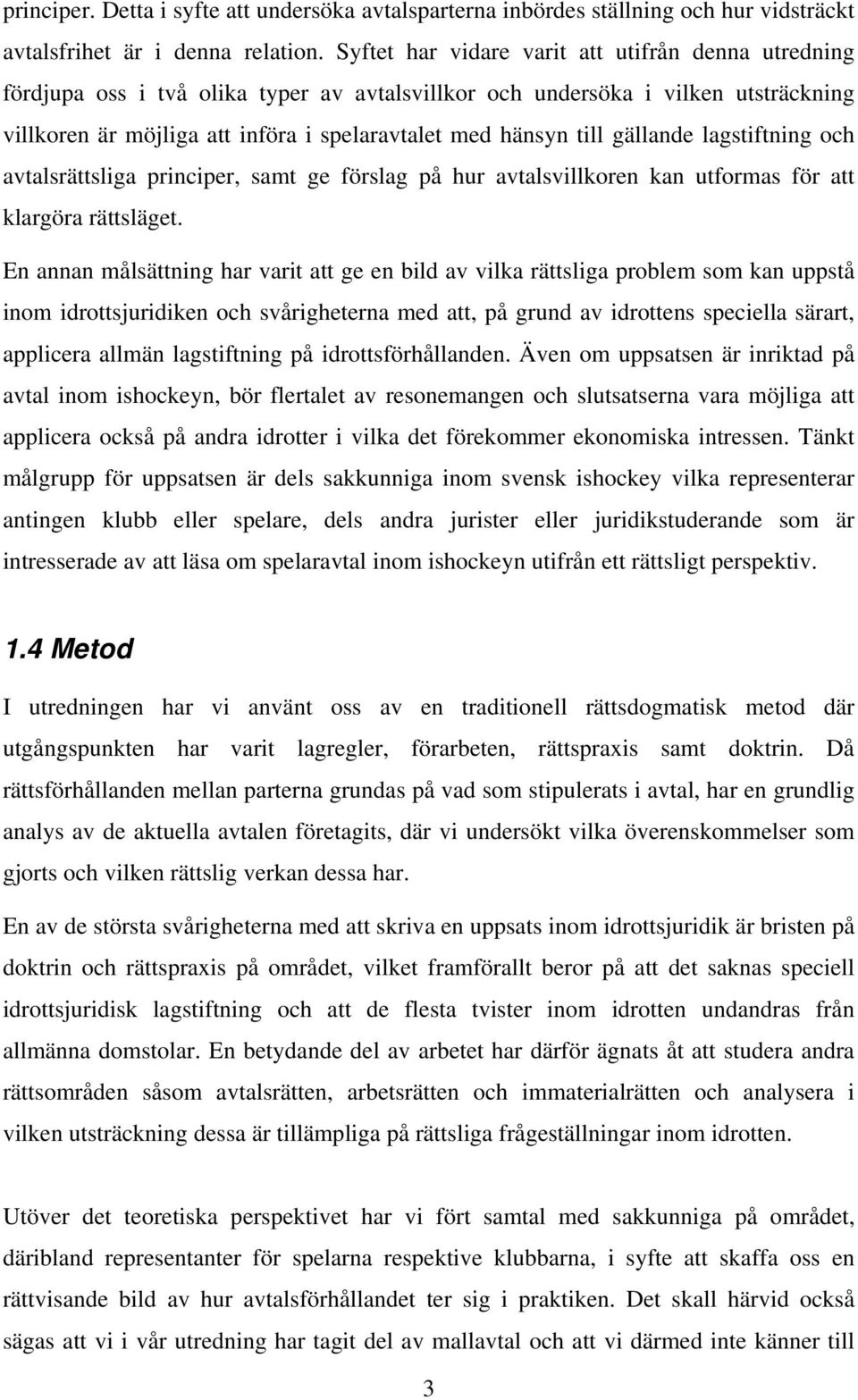 principer. Detta i syfte att undersöka avtalsparterna inbördes ställning och hur vidsträckt avtalsfrihet är i denna relation. Syftet har vidare varit att utifrån denna utredning fördjupa oss i två olika typer av avtalsvillkor och undersöka i vilken utsträckning villkoren är möjliga att införa i spelaravtalet med hänsyn till gällande lagstiftning och avtalsrättsliga principer, samt ge förslag på hur avtalsvillkoren kan utformas för att klargöra rättsläget.

En annan målsättning har varit att ge en bild av vilka rättsliga problem som kan uppstå inom idrottsjuridiken och svårigheterna med att, på grund av idrottens speciella särart, applicera allmän lagstiftning på idrottsförhållanden. Även om uppsatsen är inriktad på avtal inom ishockeyn, bör flertalet av resonemangen och slutsatserna vara möjliga att applicera också på andra idrotter i vilka det förekommer ekonomiska intressen. Tänkt målgrupp för uppsatsen är dels sakkunniga inom svensk ishockey vilka representerar antingen klubb eller spelare, dels andra jurister eller juridikstuderande som är intresserade av att läsa om spelaravtal inom ishockeyn utifrån ett rättsligt perspektiv.

1.4 Metod

I utredningen har vi använt oss av en traditionell rättsdogmatisk metod där utgångspunkten har varit lagregler, förarbeten, rättspraxis samt doktrin. Då rättsförhållanden mellan parterna grundas på vad som stipulerats i avtal, har en grundlig analys av de aktuella avtalen företagits, där vi undersökt vilka överenskommelser som gjorts och vilken rättslig verkan dessa har.

En av de största svårigheterna med att skriva en uppsats inom idrottsjuridik är bristen på doktrin och rättspraxis på området, vilket framförallt beror på att det saknas speciell idrottsjuridisk lagstiftning och att de flesta tvister inom idrotten undandras från allmänna domstolar. En betydande del av arbetet har därför ägnats åt att studera andra rättsområden såsom avtalsrätten, arbetsrätten och immaterialrätten och analysera i vilken utsträckning dessa är tillämpliga på rättsliga frågeställningar inom idrotten.

Utöver det teoretiska perspektivet har vi fört samtal med sakkunniga på området, däribland representanter för spelarna respektive klubbarna, i syfte att skaffa oss en rättvisande bild av hur avtalsförhållandet ter sig i praktiken. Det skall härvid också sägas att vi i vår utredning har tagit del av mallavtal och att vi därmed inte känner till

3